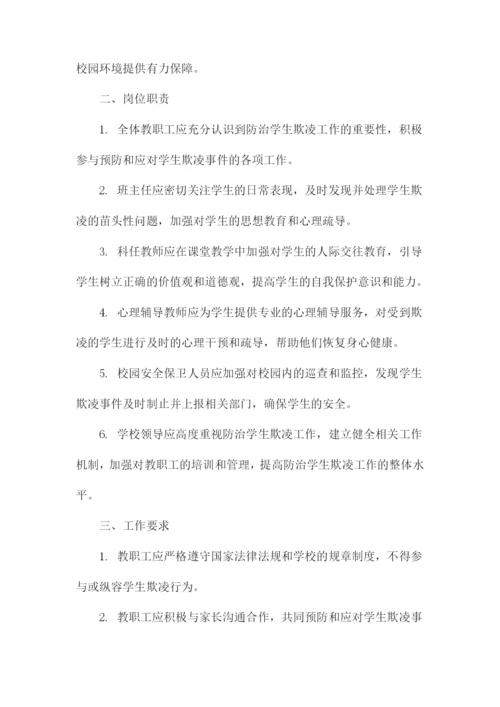 校园环境提供有力保障。

二、岗位职责

1. 全体教职工应充分认识到防治学生欺凌工作的重要性，积极参与预防和应对学生欺凌事件的各项工作。

2. 班主任应密切关注学生的日常表现，及时发现并处理学生欺凌的苗头性问题，加强对学生的思想教育和心理疏导。

3. 科任教师应在课堂教学中加强对学生的人际交往教育，引导学生树立正确的价值观和道德观，提高学生的自我保护意识和能力。

4. 心理辅导教师应为学生提供专业的心理辅导服务，对受到欺凌的学生进行及时的心理干预和疏导，帮助他们恢复身心健康。

5. 校园安全保卫人员应加强对校园内的巡查和监控，发现学生欺凌事件及时制止并上报相关部门，确保学生的安全。

6. 学校领导应高度重视防治学生欺凌工作，建立健全相关工作机制，加强对教职工的培训和管理，提高防治学生欺凌工作的整体水平。

三、工作要求

1. 教职工应严格遵守国家法律法规和学校的规章制度，不得参与或纵容学生欺凌行为。

2. 教职工应积极与家长沟通合作，共同预防和应对学生欺凌事